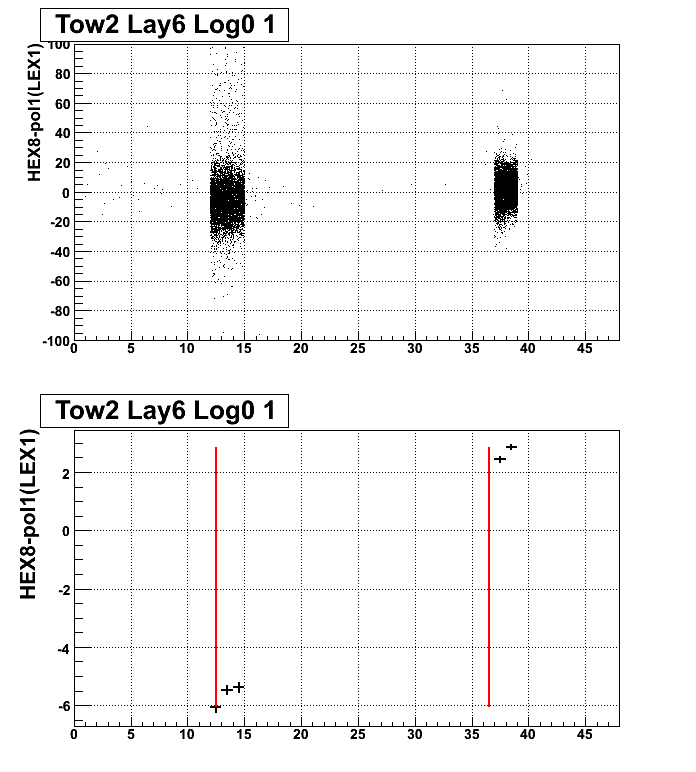 Tow2 Lay6 Log0 1

HEX8-pol1(LEX1)

100
80
60
40
20
0
-20
-40
-60
-80
-100

0 5 10 15 20 25 30 35 40 45

Tow2 Lay6 Log0 1

HEX8-pol1(LEX1)

2
0
-2
-4
-6

0 5 10 15 20 25 30 35 40 45